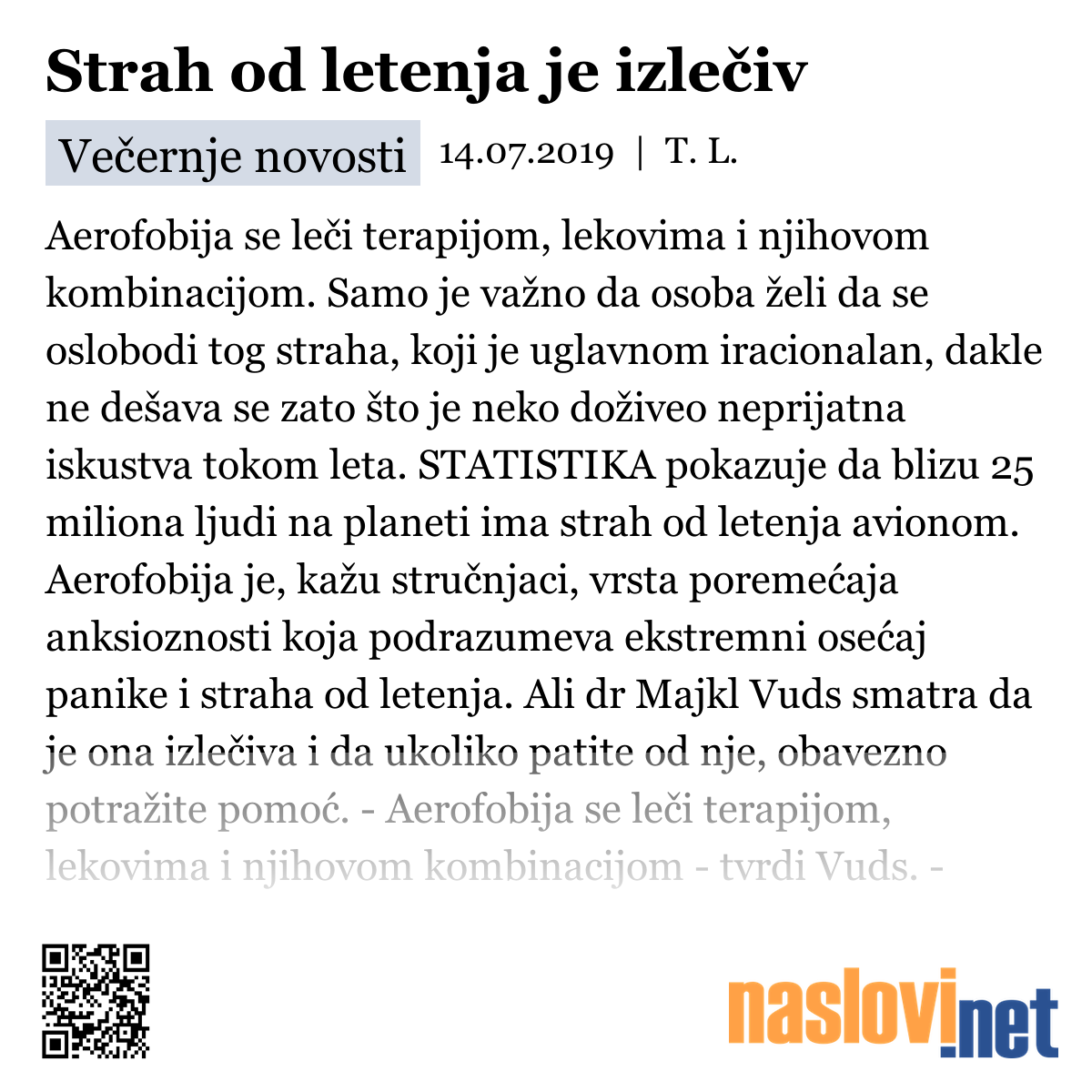 Strah od letenja je izlečiv

Večernje novosti 14.07.2019 | T. L.

Aerofobija se leči terapijom, lekovima i njihovom kombinacijom. Samo je važno da osoba želi da se oslobodi tog straha, koji je uglavnom iracionalan, dakle ne dešava se zato što je neko doživeo neprijatna iskustva tokom leta. STATISTIKA pokazuje da blizu 25 miliona ljudi na planeti ima strah od letenja avionom. Aerofobija je, kažu stručnjaci, vrsta poremećaja anksioznosti koja podrazumeva ekstremni osećaj panike i straha od letenja. Ali dr Majkl Vuds smatra da je ona izlečiva i da ukoliko patite od nje, obavezno potražite pomoć. - Aerofobija se leči terapijom, lekovima i njihovom kombinacijom - tvrdi Vuds. -

naslovi.net